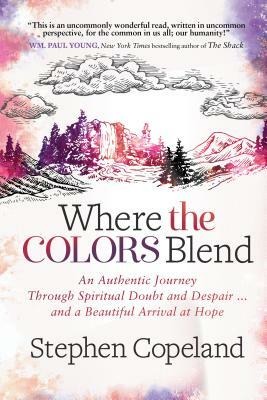 "This is an uncommonly wonderful read, written in uncommon perspective, for the common in us all; our humanity!"
WM. PAUL YOUNG, New York Times bestselling author of The Shack

Where the COLORS Blend

An Authentic Journey Through Spiritual Doubt and Despair ... and a Beautiful Arrival at Hope

Stephen Copeland